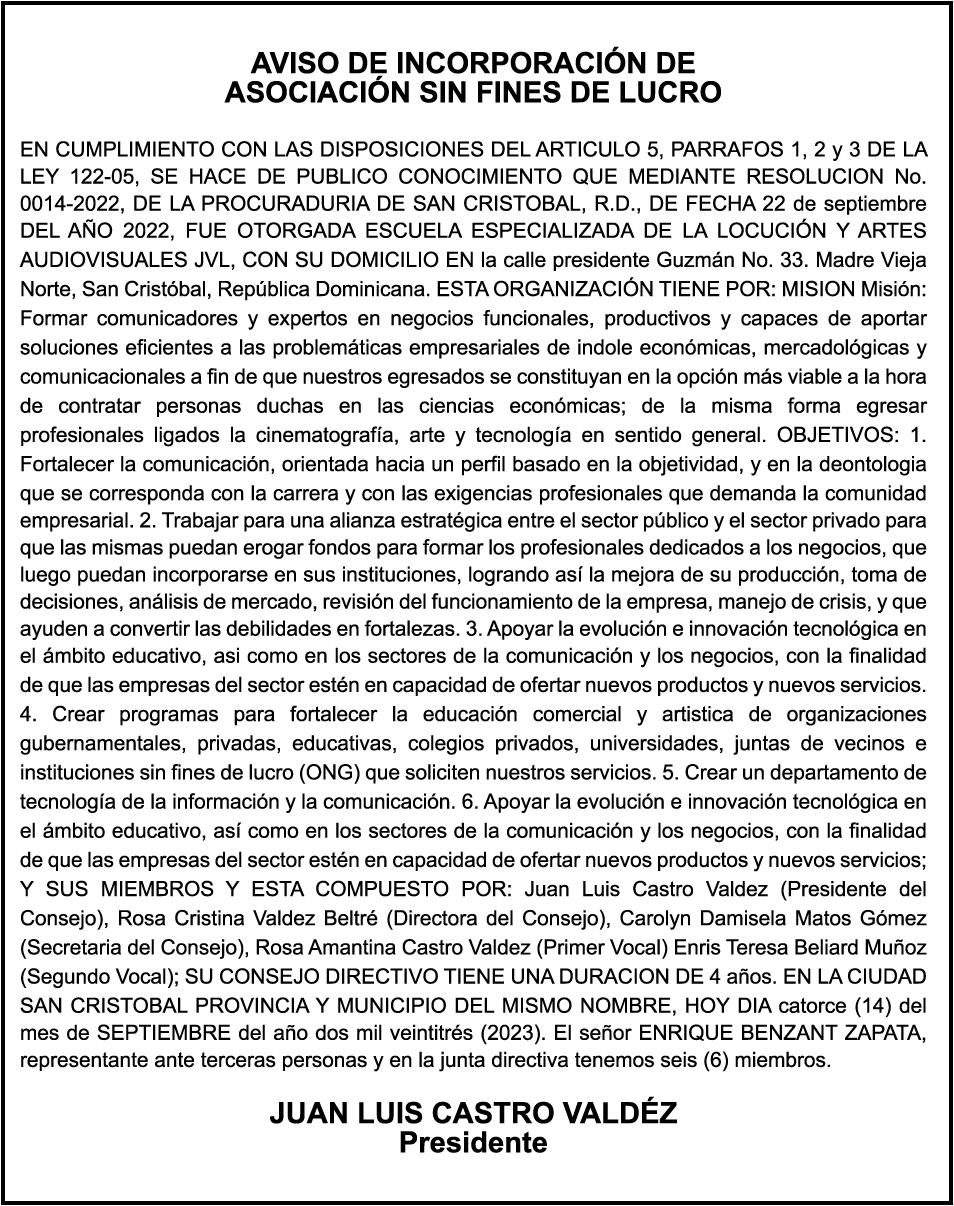 AVISO DE INCORPORACIÓN DE
ASOCIACIÓN SIN FINES DE LUCRO

EN CUMPLIMIENTO CON LAS DISPOSICIONES DEL ARTICULO 5, PARRAFOS 1, 2 y 3 DE LA LEY 122-05, SE HACE DE PUBLICO CONOCIMIENTO QUE MEDIANTE RESOLUCION No. 0014-2022, DE LA PROCURADURIA DE SAN CRISTOBAL, R.D., DE FECHA 22 de septiembre DEL AÑO 2022, FUE OTORGADA ESCUELA ESPECIALIZADA DE LA LOCUCIÓN Y ARTES AUDIOVISUALES JVL, CON SU DOMICILIO EN la calle presidente Guzmán No. 33. Madre Vieja Norte, San Cristóbal, República Dominicana. ESTA ORGANIZACIÓN TIENE POR: MISION Misión: Formar comunicadores y expertos en negocios funcionales, productivos y capaces de aportar soluciones eficientes a las problemáticas empresariales de indole económicas, mercadológicas y comunicacionales a fin de que nuestros egresados se constituyan en la opción más viable a la hora de contratar personas duchas en las ciencias económicas; de la misma forma egresar profesionales ligados la cinematografía, arte y tecnología en sentido general. OBJETIVOS: 1. Fortalecer la comunicación, orientada hacia un perfil basado en la objetividad, y en la deontologia que se corresponda con la carrera y con las exigencias profesionales que demanda la comunidad empresarial. 2. Trabajar para una alianza estratégica entre el sector público y el sector privado para que las mismas puedan erogar fondos para formar los profesionales dedicados a los negocios, que luego puedan incorporarse en sus instituciones, logrando así la mejora de su producción, toma de decisiones, análisis de mercado, revisión del funcionamiento de la empresa, manejo de crisis, y que ayuden a convertir las debilidades en fortalezas. 3. Apoyar la evolución e innovación tecnológica en el ámbito educativo, asi como en los sectores de la comunicación y los negocios, con la finalidad de que las empresas del sector estén en capacidad de ofertar nuevos productos y nuevos servicios. 4. Crear programas para fortalecer la educación comercial y artistica de organizaciones gubernamentales, privadas, educativas, colegios privados, universidades, juntas de vecinos e instituciones sin fines de lucro (ONG) que soliciten nuestros servicios. 5. Crear un departamento de tecnología de la información y la comunicación. 6. Apoyar la evolución e innovación tecnológica en el ámbito educativo, así como en los sectores de la comunicación y los negocios, con la finalidad de que las empresas del sector estén en capacidad de ofertar nuevos productos y nuevos servicios; Y SUS MIEMBROS Y ESTA COMPUESTO POR: Juan Luis Castro Valdez (Presidente del Consejo), Rosa Cristina Valdez Beltré (Directora del Consejo), Carolyn Damisela Matos Gómez (Secretaria del Consejo), Rosa Amantina Castro Valdez (Primer Vocal) Enris Teresa Beliard Muñoz (Segundo Vocal); SU CONSEJO DIRECTIVO TIENE UNA DURACION DE 4 años. EN LA CIUDAD SAN CRISTOBAL PROVINCIA Y MUNICIPIO DEL MISMO NOMBRE, HOY DIA catorce (14) del mes de SEPTIEMBRE del año dos mil veintitrés (2023). El señor ENRIQUE BENZANT ZAPATA, representante ante terceras personas y en la junta directiva tenemos seis (6) miembros.

JUAN LUIS CASTRO VALDÉZ
Presidente